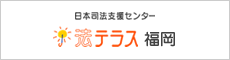 日本司法支援センター

法テラス 福岡